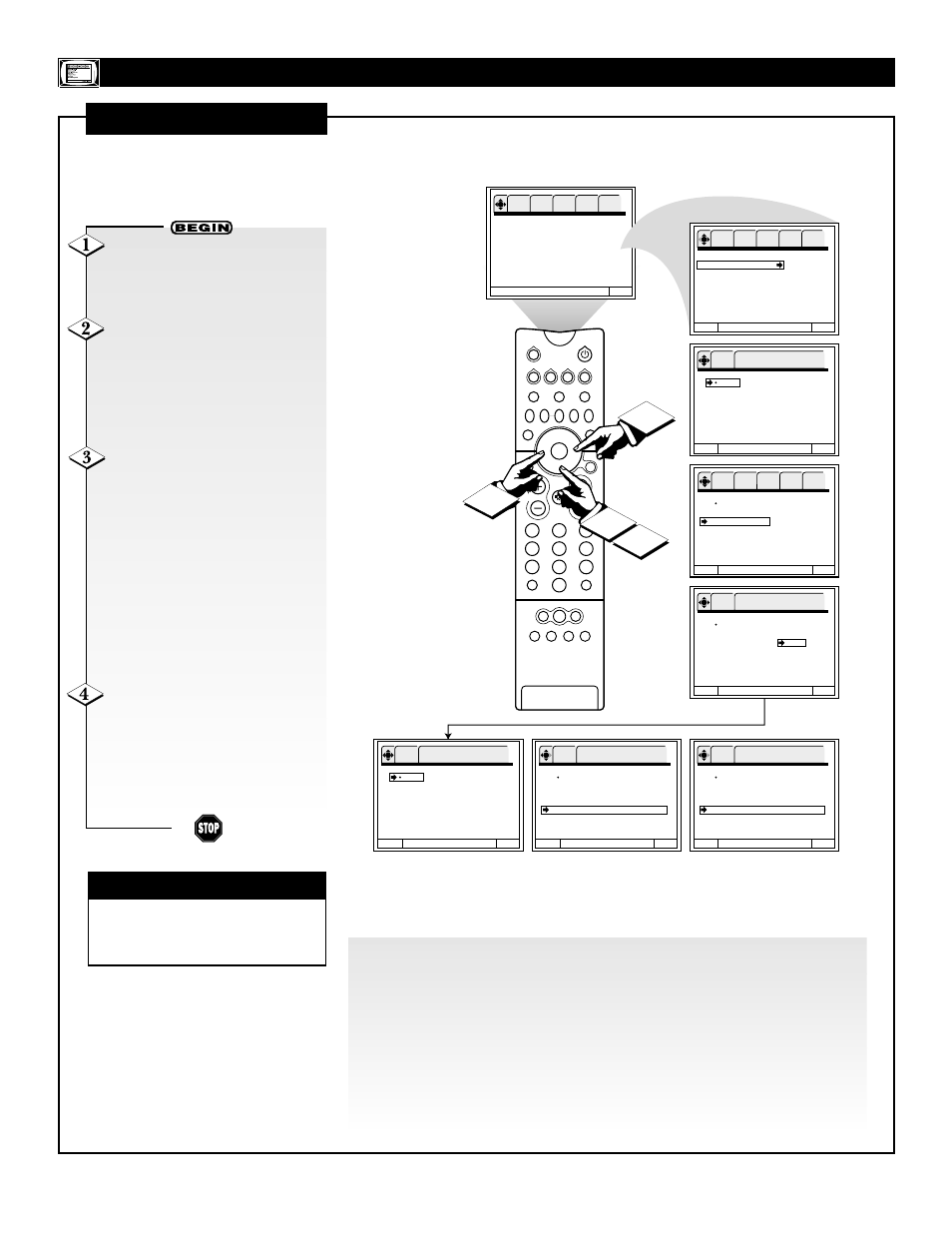 BEGIN

1

2

3

4

STOP